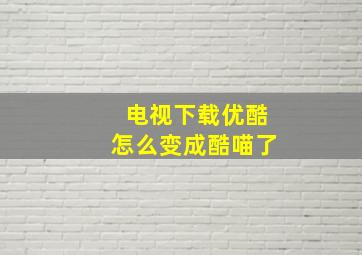 电视下载优酷
怎么变成酷喵了